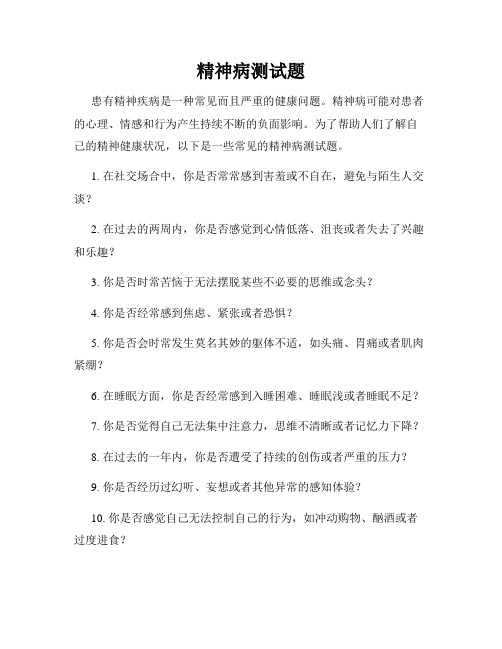 精神病测试题

患有精神疾病是一种常见而且严重的健康问题。精神病可能对患者的心理、情感和行为产生持续不断的负面影响。为了帮助人们了解自己的精神健康状况，以下是一些常见的精神病测试题。

1. 在社交场合中，你是否常常感到害羞或不自在，避免与陌生人交谈？

2. 在过去的两周内，你是否感觉到心情低落、沮丧或者失去了兴趣和乐趣？

3. 你是否时常苦恼于无法摆脱某些不必要的思维或念头？

4. 你是否经常感到焦虑、紧张或者恐惧？

5. 你是否会时常发生莫名其妙的躯体不适，如头痛、胃痛或者肌肉紧绷？

6. 在睡眠方面，你是否经常感到入睡困难、睡眠浅或者睡眠不足？

7. 你是否觉得自己无法集中注意力，思维不清晰或者记忆力下降？

8. 在过去的一年内，你是否遭受了持续的创伤或者严重的压力？

9. 你是否经历过幻听、妄想或者其他异常的感知体验？

10. 你是否感觉自己无法控制自己的行为，如冲动购物、酗酒或者过度进食？